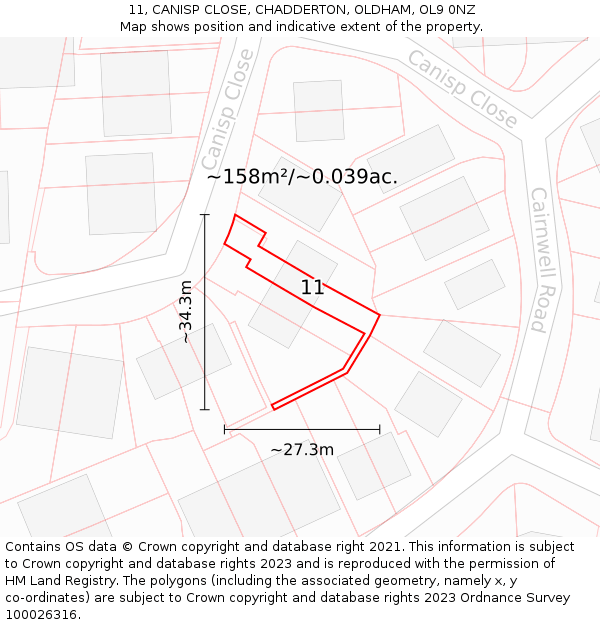 11, CANISP CLOSE, CHADDERTON, OLDHAM, OL9 0NZ
Map shows position and indicative extent of the property.

Canisp Close

Canisp Close

Cairnwell Road

~158m²/~0.039ac.

11

~34.3m

~27.3m

Contains OS data © Crown copyright and database right 2021. This information is subject to Crown copyright and database rights 2023 and is reproduced with the permission of HM Land Registry. The polygons (including the associated geometry, namely x, y co-ordinates) are subject to Crown copyright and database rights 2023 Ordnance Survey 100026316.